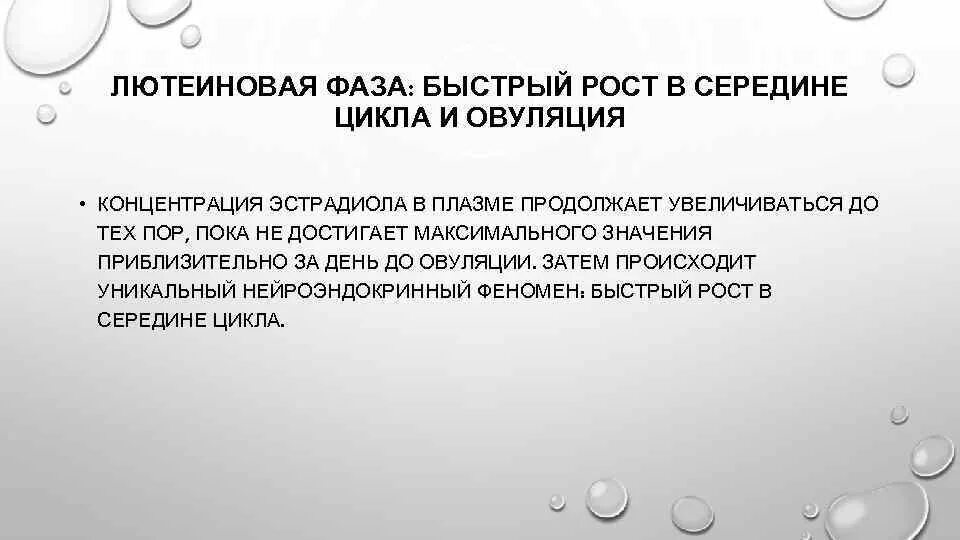 ЛЮТЕИНОВАЯ ФАЗА: БЫСТРЫЙ РОСТ В СЕРЕДИНЕ ЦИКЛА И ОВУЛЯЦИЯ

• КОНЦЕНТРАЦИЯ ЭСТРАДИОЛА В ПЛАЗМЕ ПРОДОЛЖАЕТ УВЕЛИЧИВАТЬСЯ ДО ТЕХ ПОР, ПОКА НЕ ДОСТИГАЕТ МАКСИМАЛЬНОГО ЗНАЧЕНИЯ ПРИБЛИЗИТЕЛЬНО ЗА ДЕНЬ ДО ОВУЛЯЦИИ. ЗАТЕМ ПРОИСХОДИТ УНИКАЛЬНЫЙ НЕЙРОЭНДОКРИННЫЙ ФЕНОМЕН: БЫСТРЫЙ РОСТ В СЕРЕДИНЕ ЦИКЛА.